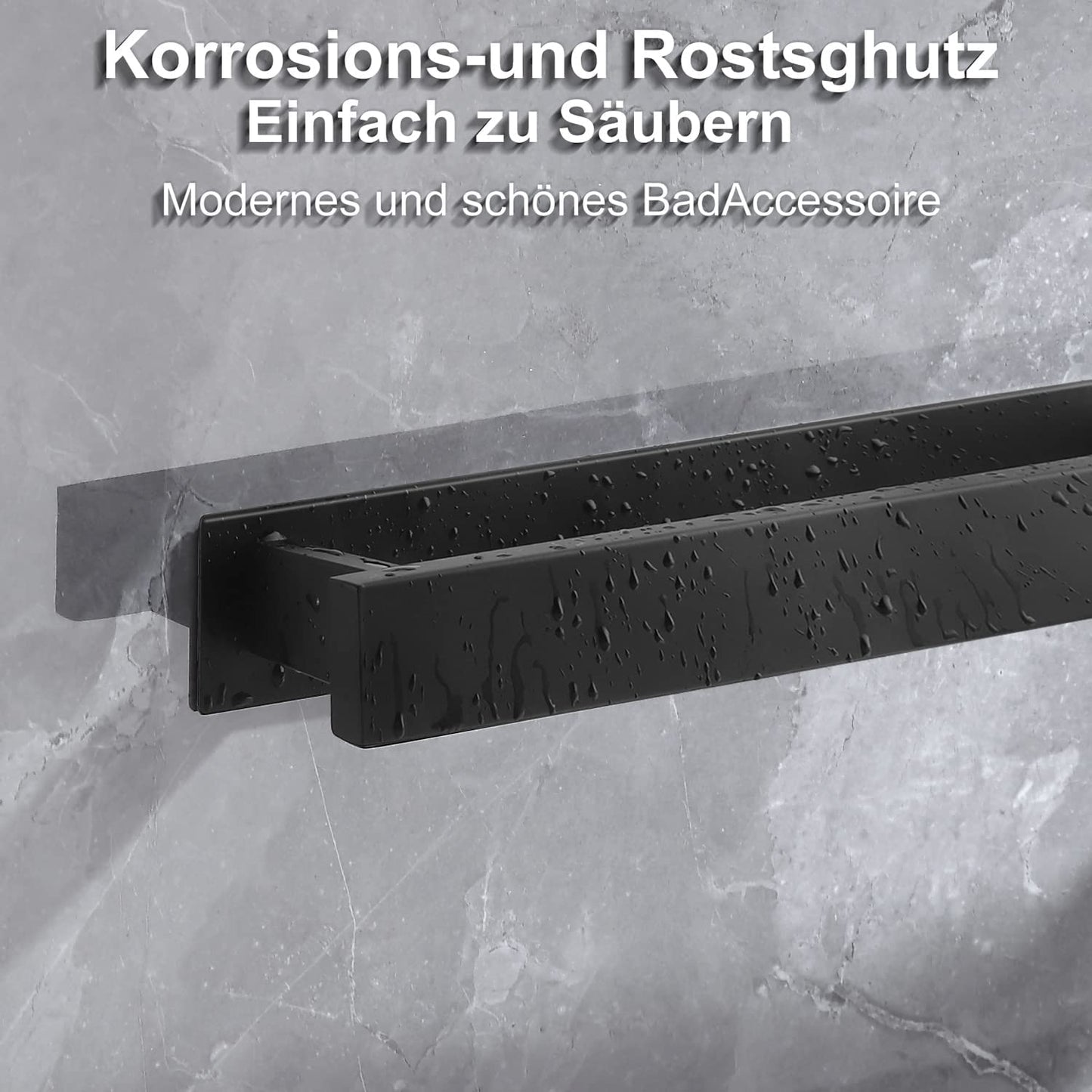 Korrosions-und Rostsghutz
Einfach zu Säubern
Modernes und schönes BadAccessoire